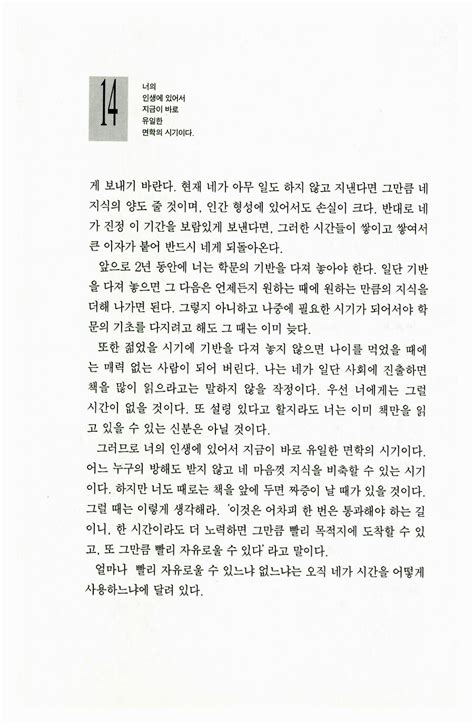 14

너의 인생에 있어서 지금이 바로 유일한 면학의 시기이다.

게 보내기 바란다. 현재 네가 아무 일도 하지 않고 지낸다면 그만큼 네 지식의 양도 줄 것이며, 인간 형성에 있어서도 손실이 크다. 반대로 네가 진정 이 기간을 보람있게 보낸다면, 그러한 시간들이 쌓이고 쌓여서 큰 이자가 붙어 반드시 네게 되돌아온다.

앞으로 2년 동안에 너는 학문의 기반을 다져 놓아야 한다. 일단 기반을 다져 놓으면 그 다음은 언제든지 원하는 때에 원하는 만큼의 지식을 더해 나가면 된다. 그렇지 아니하고 나중에 필요한 시기가 되어서야 학문의 기초를 다지려고 해도 그 때는 이미 늦다.

또한 젊었을 시기에 기반을 다져 놓지 않으면 나이를 먹었을 때에는 매력 없는 사람이 되어 버린다. 나는 네가 일단 사회에 진출하면 책을 많이 읽으라고는 말하지 않을 작정이다. 우선 너에게는 그럴 시간이 없을 것이다. 또 설령 있다고 할지라도 너는 이미 책만을 읽고 있을 수 있는 신분은 아닐 것이다.

그러므로 너의 인생에 있어서 지금이 바로 유일한 면학의 시기이다. 어느 누구의 방해도 받지 않고 네 마음껏 지식을 비축할 수 있는 시기이다. 하지만 너도 때로는 책을 앞에 두면 짜증이 날 때가 있을 것이다. 그럴 때는 이렇게 생각해라. '이것은 어차피 한 번은 통과해야 하는 길이니, 한 시간이라도 더 노력하면 그만큼 빨리 목적지에 도착할 수 있고, 또 그만큼 빨리 자유로울 수 있다' 라고 말이다.

얼마나 빨리 자유로울 수 있느냐 없느냐는 오직 네가 시간을 어떻게 사용하느냐에 달려 있다.